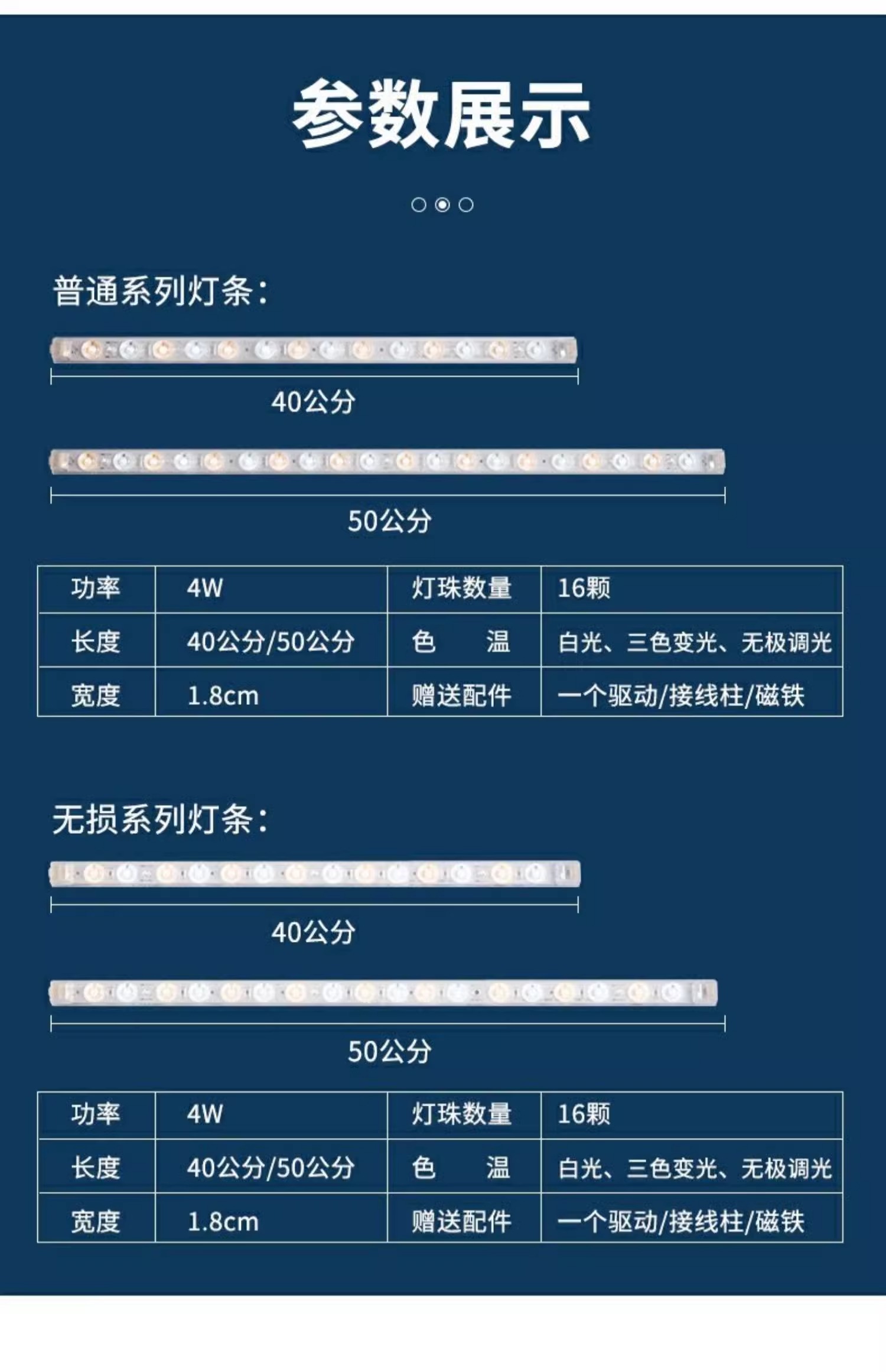 参数展示

普通系列灯条:

40公分

50公分

| 功率 | 4W | 灯珠数量 | 16颗 |
|---|---|---|---|
| 长度 | 40公分/50公分 | 色 温 | 白光、三色变光、无极调光 |
| 宽度 | 1.8cm | 赠送配件 | 一个驱动/接线柱/磁铁 |

无损系列灯条:

40公分

50公分

| 功率 | 4W | 灯珠数量 | 16颗 |
|---|---|---|---|
| 长度 | 40公分/50公分 | 色 温 | 白光、三色变光、无极调光 |
| 宽度 | 1.8cm | 赠送配件 | 一个驱动/接线柱/磁铁 |